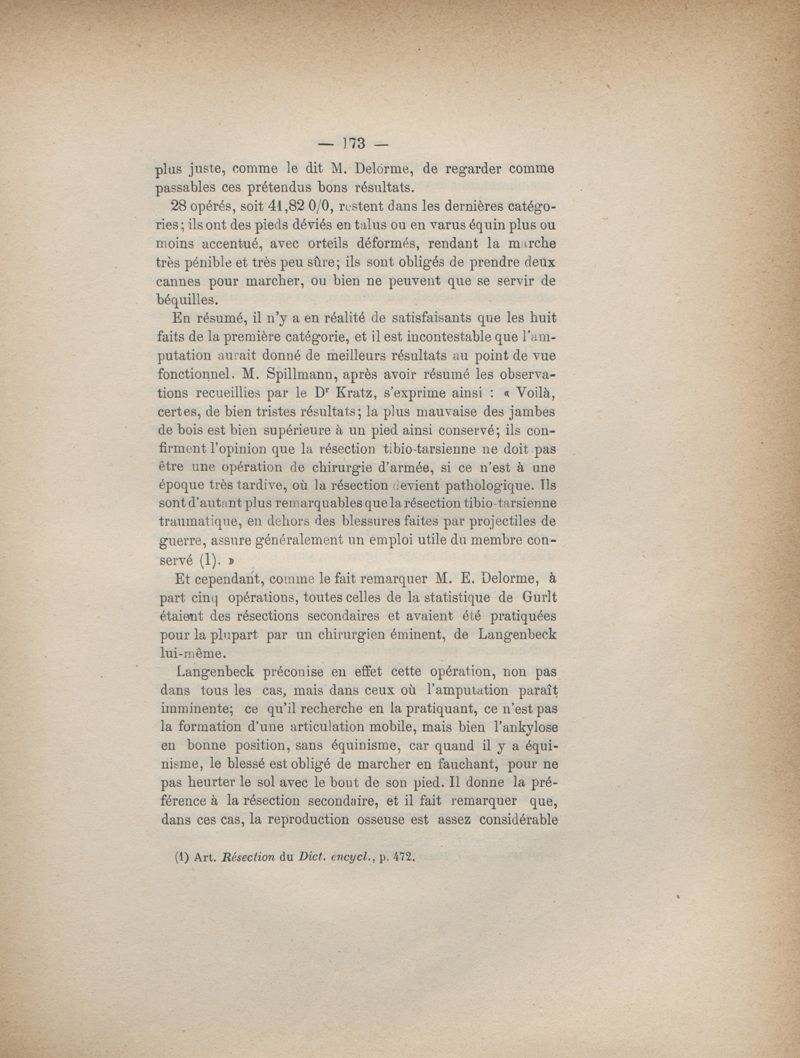 — 173 —

plus juste, comme le dit M. Delorme, de regarder comme passables ces prétendus bons résultats.

28 opérés, soit 41,82 0/0, restent dans les dernières catégories ; ils ont des pieds déviés en talus ou en varus équin plus ou moins accentué, avec orteils déformés, rendant la marche très pénible et très peu sûre ; ils sont obligés de prendre deux cannes pour marcher, ou bien ne peuvent que se servir de béquilles.

En résumé, il n'y a en réalité de satisfaisants que les huit faits de la première catégorie, et il est incontestable que l'amputation aurait donné de meilleurs résultats au point de vue fonctionnel. M. Spillmann, après avoir résumé les observations recueillies par le Dr Kratz, s'exprime ainsi : « Voilà, certes, de bien tristes résultats ; la plus mauvaise des jambes de bois est bien supérieure à un pied ainsi conservé ; ils confirment l'opinion que la résection tibio-tarsienne ne doit pas être une opération de chirurgie d'armée, si ce n'est à une époque très tardive, où la résection devient pathologique. Ils sont d'autant plus remarquables que la résection tibio-tarsienne traumatique, en dehors des blessures faites par projectiles de guerre, assure généralement un emploi utile du membre conservé (1). »

Et cependant, comme le fait remarquer M. E. Delorme, à part cinq opérations, toutes celles de la statistique de Gurlt étaient des résections secondaires et avaient été pratiquées pour la plupart par un chirurgien éminent, de Langenbeck lui-même.

Langenbeck préconise en effet cette opération, non pas dans tous les cas, mais dans ceux où l'amputation paraît imminente ; ce qu'il recherche en la pratiquant, ce n'est pas la formation d'une articulation mobile, mais bien l'ankylose en bonne position, sans équinisme, car quand il y a équinisme, le blessé est obligé de marcher en fauchant, pour ne pas heurter le sol avec le bout de son pied. Il donne la préférence à la résection secondaire, et il fait remarquer que, dans ces cas, la reproduction osseuse est assez considérable

(1) Art. Résection du Dict. encycl., p. 472.